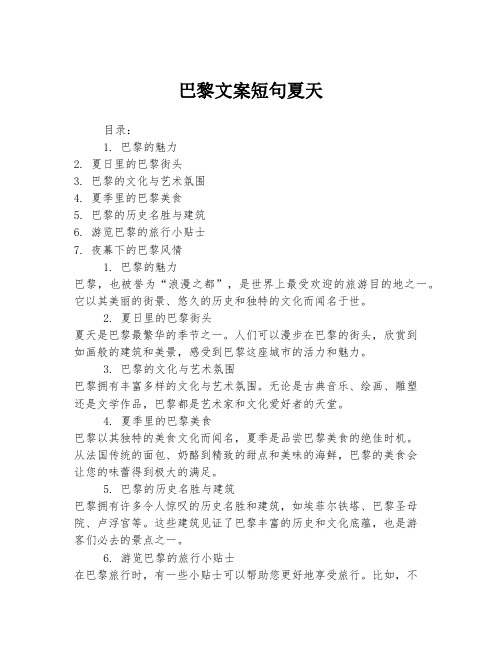 巴黎文案短句夏天

目录：

1. 巴黎的魅力

2. 夏日里的巴黎街头

3. 巴黎的文化与艺术氛围

4. 夏季里的巴黎美食

5. 巴黎的历史名胜与建筑

6. 游览巴黎的旅行小贴士

7. 夜幕下的巴黎风情

1. 巴黎的魅力

巴黎，也被誉为“浪漫之都”，是世界上最受欢迎的旅游目的地之一。它以其美丽的街景、悠久的历史和独特的文化而闻名于世。

2. 夏日里的巴黎街头

夏天是巴黎最繁华的季节之一。人们可以漫步在巴黎的街头，欣赏到如画般的建筑和美景，感受到巴黎这座城市的活力和魅力。

3. 巴黎的文化与艺术氛围

巴黎拥有丰富多样的文化与艺术氛围。无论是古典音乐、绘画、雕塑还是文学作品，巴黎都是艺术家和文化爱好者的天堂。

4. 夏季里的巴黎美食

巴黎以其独特的美食文化而闻名，夏季是品尝巴黎美食的绝佳时机。从法国传统的面包、奶酪到精致的甜点和美味的海鲜，巴黎的美食会让您的味蕾得到极大的满足。

5. 巴黎的历史名胜与建筑

巴黎拥有许多令人惊叹的历史名胜和建筑，如埃菲尔铁塔、巴黎圣母院、卢浮宫等。这些建筑见证了巴黎丰富的历史和文化底蕴，也是游客们必去的景点之一。

6. 游览巴黎的旅行小贴士

在巴黎旅行时，有一些小贴士可以帮助您更好地享受旅行。比如，不